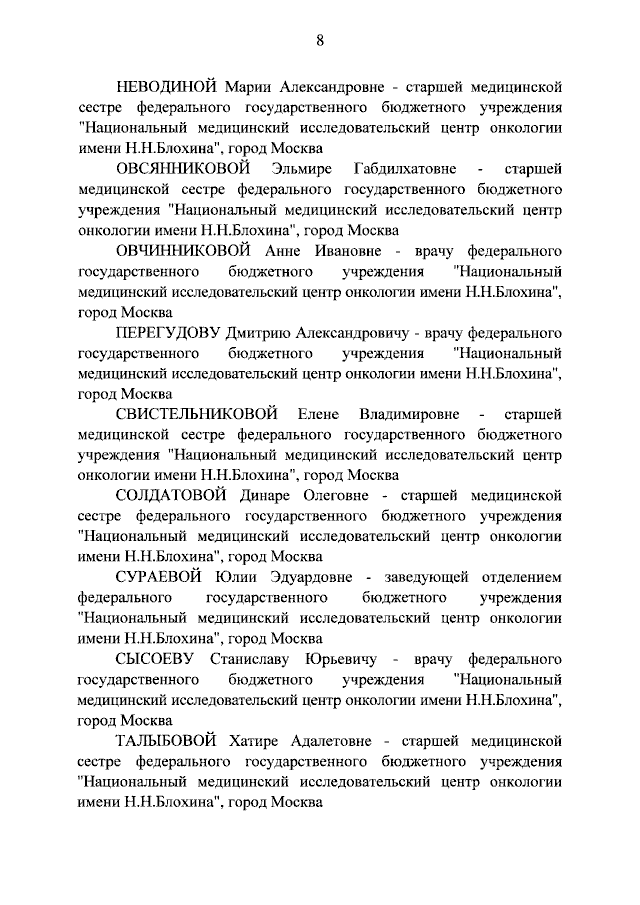 8

НЕВОДИНОЙ Марии Александровне - старшей медицинской сестре федерального государственного бюджетного учреждения "Национальный медицинский исследовательский центр онкологии имени Н.Н.Блохина", город Москва

ОВСЯННИКОВОЙ Эльмире Габдилхатовне - старшей медицинской сестре федерального государственного бюджетного учреждения "Национальный медицинский исследовательский центр онкологии имени Н.Н.Блохина", город Москва

ОВЧИННИКОВОЙ Анне Ивановне - врачу федерального государственного бюджетного учреждения "Национальный медицинский исследовательский центр онкологии имени Н.Н.Блохина", город Москва

ПЕРЕГУДОВУ Дмитрию Александровичу - врачу федерального государственного бюджетного учреждения "Национальный медицинский исследовательский центр онкологии имени Н.Н.Блохина", город Москва

СВИСТЕЛЬНИКОВОЙ Елене Владимировне - старшей медицинской сестре федерального государственного бюджетного учреждения "Национальный медицинский исследовательский центр онкологии имени Н.Н.Блохина", город Москва

СОЛДАТОВОЙ Динаре Олеговне - старшей медицинской сестре федерального государственного бюджетного учреждения "Национальный медицинский исследовательский центр онкологии имени Н.Н.Блохина", город Москва

СУРАЕВОЙ Юлии Эдуардовне - заведующей отделением федерального государственного бюджетного учреждения "Национальный медицинский исследовательский центр онкологии имени Н.Н.Блохина", город Москва

СЫСОЕВУ Станиславу Юрьевичу - врачу федерального государственного бюджетного учреждения "Национальный медицинский исследовательский центр онкологии имени Н.Н.Блохина", город Москва

ТАЛЫБОВОЙ Хатире Адалетовне - старшей медицинской сестре федерального государственного бюджетного учреждения "Национальный медицинский исследовательский центр онкологии имени Н.Н.Блохина", город Москва